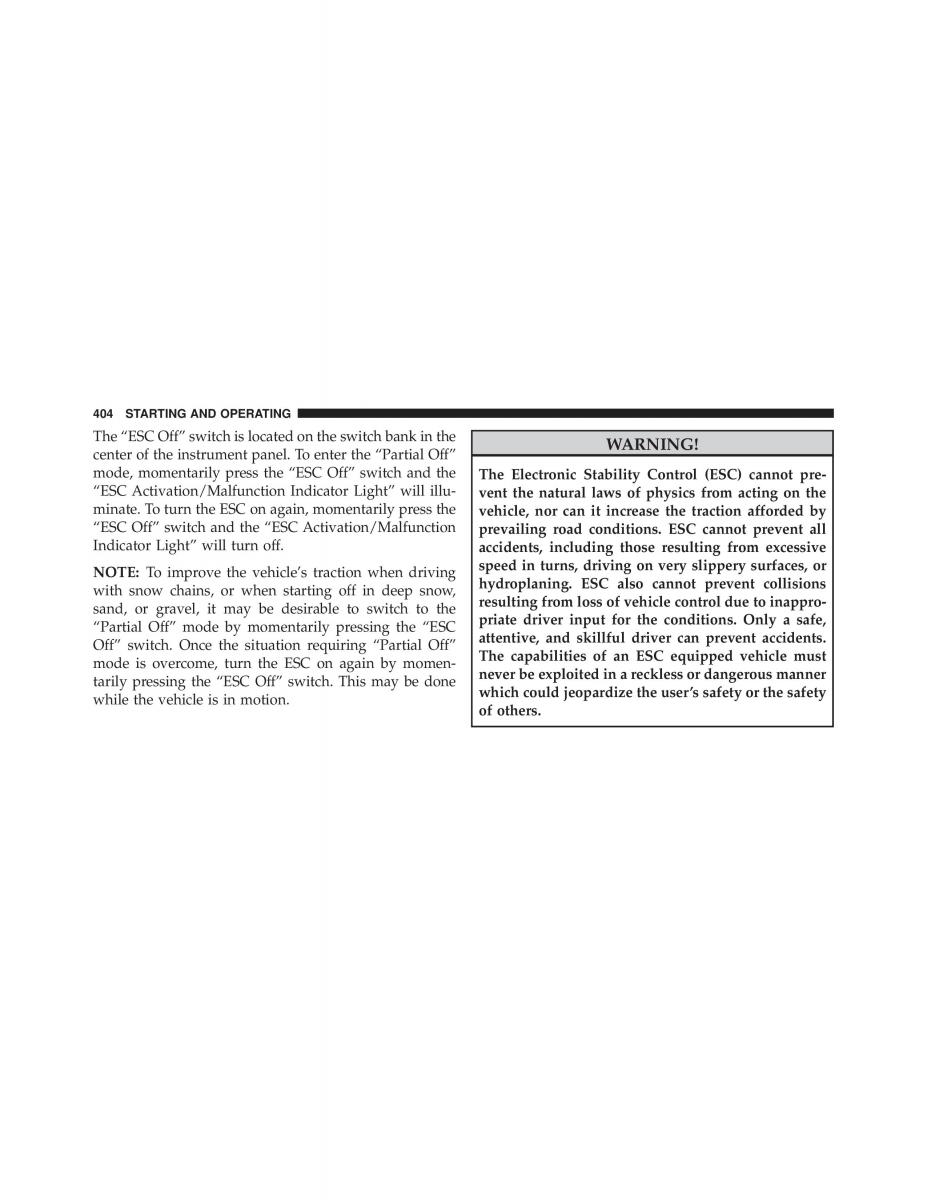 404 STARTING AND OPERATING

The “ESC Off” switch is located on the switch bank in the center of the instrument panel. To enter the “Partial Off” mode, momentarily press the “ESC Off” switch and the “ESC Activation/Malfunction Indicator Light” will illuminate. To turn the ESC on again, momentarily press the “ESC Off” switch and the “ESC Activation/Malfunction Indicator Light” will turn off.

NOTE: To improve the vehicle’s traction when driving with snow chains, or when starting off in deep snow, sand, or gravel, it may be desirable to switch to the “Partial Off” mode by momentarily pressing the “ESC Off” switch. Once the situation requiring “Partial Off” mode is overcome, turn the ESC on again by momentarily pressing the “ESC Off” switch. This may be done while the vehicle is in motion.

WARNING!

The Electronic Stability Control (ESC) cannot prevent the natural laws of physics from acting on the vehicle, nor can it increase the traction afforded by prevailing road conditions. ESC cannot prevent all accidents, including those resulting from excessive speed in turns, driving on very slippery surfaces, or hydroplaning. ESC also cannot prevent collisions resulting from loss of vehicle control due to inappropriate driver input for the conditions. Only a safe, attentive, and skillful driver can prevent accidents. The capabilities of an ESC equipped vehicle must never be exploited in a reckless or dangerous manner which could jeopardize the user’s safety or the safety of others.